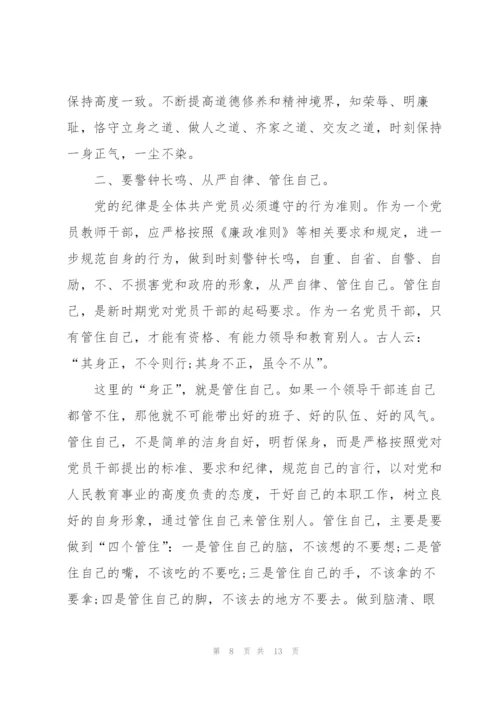 保持高度一致。不断提高道德修养和精神境界，知荣辱、明廉耻，恪守立身之道、做人之道、齐家之道、交友之道，时刻保持一身正气，一尘不染。

二、要警钟长鸣、从严自律、管住自己。

党的纪律是全体共产党员必须遵守的行为准则。作为一个党员教师干部，应严格按照《廉政准则》等相关要求和规定，进一步规范自身的行为，做到时刻警钟长鸣，自重、自省、自警、自励，不、不损害党和政府的形象，从严自律、管住自己。管住自己，是新时期党对党员干部的起码要求。作为一名党员干部，只有管住自己，才能有资格、有能力领导和教育别人。古人云：“其身正，不令则行;其身不正，虽令不从”。

这里的“身正”，就是管住自己。如果一个领导干部连自己都管不住，那他就不可能带出好的班子、好的队伍、好的风气。管住自己，不是简单的洁身自好，明哲保身，而是严格按照党对党员干部提出的标准、要求和纪律，规范自己的言行，以对党和人民教育事业的高度负责的态度，干好自己的本职工作，树立良好的自身形象，通过管住自己来管住别人。管住自己，主要是要做到“四个管住”：一是管住自己的脑，不该想的不要想;二是管住自己的嘴，不该吃的不要吃;三是管住自己的手，不该拿的不要拿;四是管住自己的脚，不该去的地方不要去。做到脑清、眼

第 8 页 共 13 页